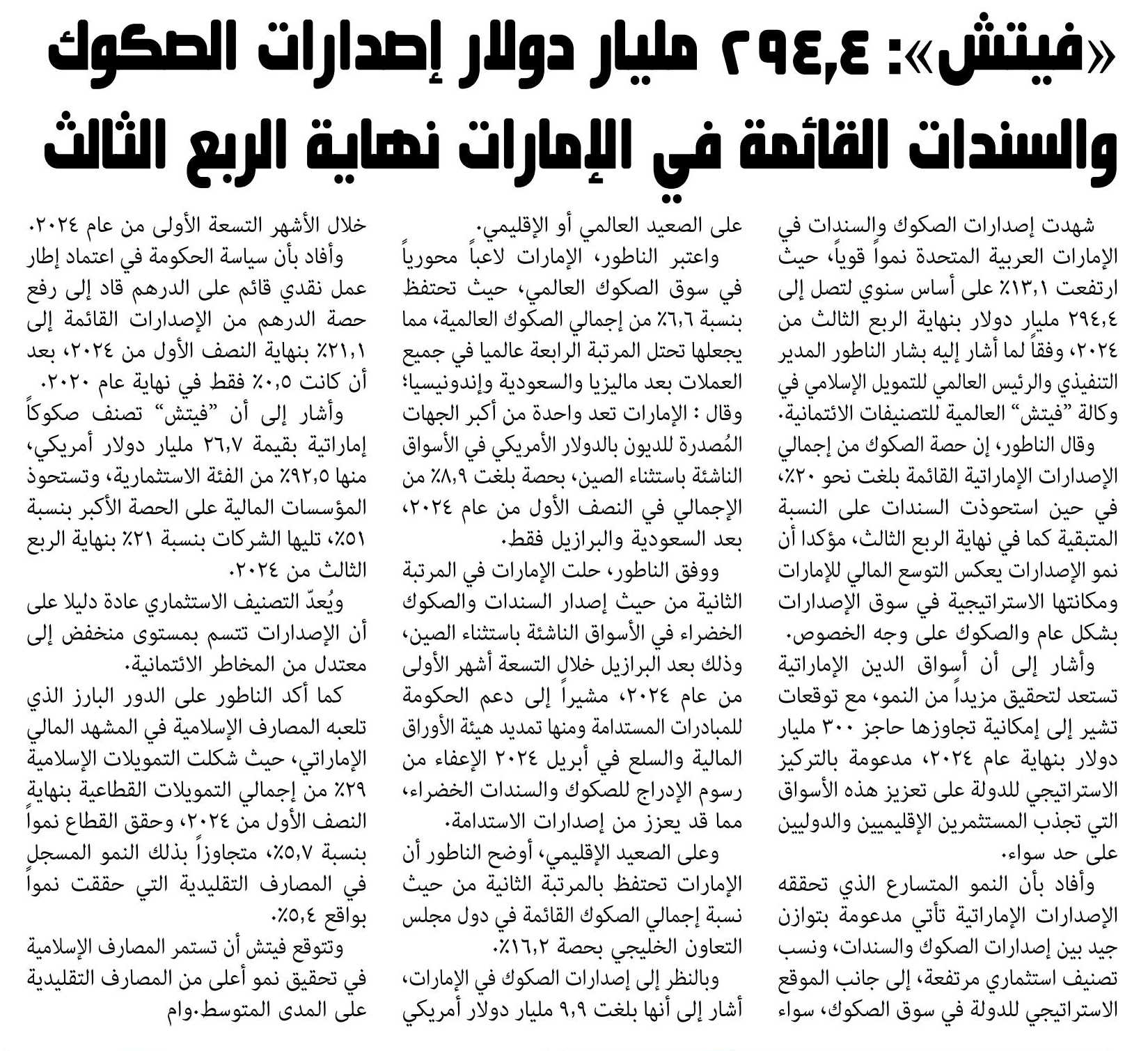 «فيتش»: ٢٩٤,٤ مليار دولار إصدارات الصكوك والسندات القائمة في الإمارات نهاية الربع الثالث

شهدت إصدارات الصكوك والسندات في الإمارات العربية المتحدة نمواً قوياً، حيث ارتفعت ١٣,١٪ على أساس سنوي لتصل إلى ٢٩٤,٤ مليار دولار بنهاية الربع الثالث من ٢٠٢٤، وفقاً لما أشار إليه بشار الناطور المدير التنفيذي والرئيس العالمي للتمويل الإسلامي في وكالة "فيتش" العالمية للتصنيفات الائتمانية.

وقال الناطور، إن حصة الصكوك من إجمالي الإصدارات الإماراتية القائمة بلغت نحو ٢٠٪، في حين استحوذت السندات على النسبة المتبقية كما في نهاية الربع الثالث، مؤكدا أن نمو الإصدارات يعكس التوسع المالي للإمارات ومكانتها الاستراتيجية في سوق الإصدارات بشكل عام والصكوك على وجه الخصوص.

وأشار إلى أن أسواق الدين الإماراتية تستعد لتحقيق مزيداً من النمو، مع توقعات تشير إلى إمكانية تجاوزها حاجز ٣٠٠ مليار دولار بنهاية عام ٢٠٢٤، مدعومة بالتركيز الاستراتيجي للدولة على تعزيز هذه الأسواق التي تجذب المستثمرين الإقليميين والدوليين على حد سواء.

وأفاد بأن النمو المتسارع الذي تحققه الإصدارات الإماراتية تأتي مدعومة بتوازن جيد بين إصدارات الصكوك والسندات، ونسب تصنيف استثماري مرتفعة، إلى جانب الموقع الاستراتيجي للدولة في سوق الصكوك، سواء على الصعيد العالمي أو الإقليمي.

واعتبر الناطور، الإمارات لاعباً محورياً في سوق الصكوك العالمي، حيث تحتفظ بنسبة ٦,٦٪ من إجمالي الصكوك العالمية، مما يجعلها تحتل المرتبة الرابعة عالميا في جميع العملات بعد ماليزيا والسعودية وإندونيسيا؛ وقال : الإمارات تعد واحدة من أكبر الجهات المُصدرة للديون بالدولار الأمريكي في الأسواق الناشئة باستثناء الصين، بحصة بلغت ٨,٩٪ من الإجمالي في النصف الأول من عام ٢٠٢٤، بعد السعودية والبرازيل فقط.

ووفق الناطور، حلت الإمارات في المرتبة الثانية من حيث إصدار السندات والصكوك الخضراء في الأسواق الناشئة باستثناء الصين، وذلك بعد البرازيل خلال التسعة أشهر الأولى من عام ٢٠٢٤، مشيراً إلى دعم الحكومة للمبادرات المستدامة ومنها تمديد هيئة الأوراق المالية والسلع في أبريل ٢٠٢٤ الإعفاء من رسوم الإدراج للصكوك والسندات الخضراء، مما قد يعزز من إصدارات الاستدامة.

وعلى الصعيد الإقليمي، أوضح الناطور أن الإمارات تحتفظ بالمرتبة الثانية من حيث نسبة إجمالي الصكوك القائمة في دول مجلس التعاون الخليجي بحصة ١٦,٢٪.

وبالنظر إلى إصدارات الصكوك في الإمارات، أشار إلى أنها بلغت ٩,٩ مليار دولار أمريكي خلال الأشهر التسعة الأولى من عام ٢٠٢٤.

وأفاد بأن سياسة الحكومة في اعتماد إطار عمل نقدي قائم على الدرهم قاد إلى رفع حصة الدرهم من الإصدارات القائمة إلى ٢١,١٪ بنهاية النصف الأول من ٢٠٢٤، بعد أن كانت ٠,٥٪ فقط في نهاية عام ٢٠٢٠.

وأشار إلى أن "فيتش" تصنف صكوكاً إماراتية بقيمة ٢٦,٧ مليار دولار أمريكي، منها ٩٢,٥٪ من الفئة الاستثمارية، وتستحوذ المؤسسات المالية على الحصة الأكبر بنسبة ٥١٪، تليها الشركات بنسبة ٢١٪ بنهاية الربع الثالث من ٢٠٢٤.

ويُعدّ التصنيف الاستثماري عادة دليلا على أن الإصدارات تتسم بمستوى منخفض إلى معتدل من المخاطر الائتمانية.

كما أكد الناطور على الدور البارز الذي تلعبه المصارف الإسلامية في المشهد المالي الإماراتي، حيث شكلت التمويلات الإسلامية ٢٩٪ من إجمالي التمويلات القطاعية بنهاية النصف الأول من ٢٠٢٤، وحقق القطاع نمواً بنسبة ٥,٧٪، متجاوزاً بذلك النمو المسجل في المصارف التقليدية التي حققت نمواً بواقع ٥,٤٪.

وتتوقع فيتش أن تستمر المصارف الإسلامية في تحقيق نمو أعلى من المصارف التقليدية على المدى المتوسط.وام